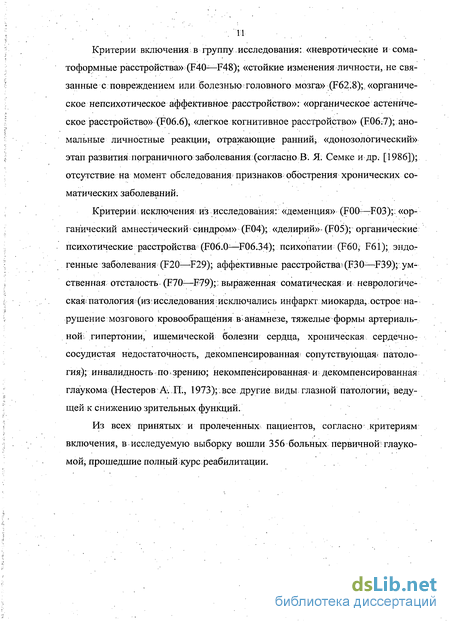 11

Критерии включения в группу исследования: «невротические и соматоформные расстройства» (F40—F48); «стойкие изменения личности, не связанные с повреждением или болезнью головного мозга» (F62.8); «органическое непсихотическое аффективное расстройство»: «органическое астеническое расстройство» (F06.6), «легкое когнитивное расстройство» (F06.7); аномальные личностные реакции, отражающие ранний, «донозологический» этап развития пограничного заболевания (согласно В. Я. Семке и др. [1986]); отсутствие на момент обследования признаков обострения хронических соматических заболеваний.

Критерии исключения из исследования: «деменция» (F00—F03); «органический амнестический синдром» (F04); «делирий» (F05); органические психотические расстройства (F06.0—F06.34); психопатии (F60, F61); эндогенные заболевания (F20—F29); аффективные расстройства (F30—F39); умственная отсталость (F70—F79); выраженная соматическая и неврологическая патология (из исследования исключались инфаркт миокарда, острое нарушение мозгового кровообращения в анамнезе, тяжелые формы артериальной гипертонии, ишемической болезни сердца, хроническая сердечно-сосудистая недостаточность, декомпенсированная сопутствующая патология); инвалидность по зрению; некомпенсированная и декомпенсированная глаукома (Нестеров А. П., 1973); все другие виды глазной патологии, ведущей к снижению зрительных функций.

Из всех принятых и пролеченных пациентов, согласно критериям включения, в исследуемую выборку вошли 356 больных первичной глаукомой, прошедшие полный курс реабилитации.

dsLib.net
библиотека диссертаций